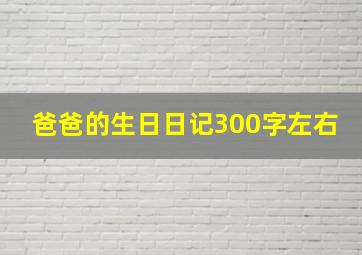 爸爸的生日日记300字左右